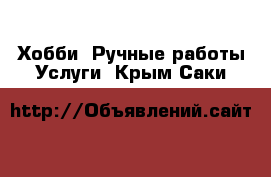 Хобби  Ручные работы Услуги  Крым Саки

http://Объявлений.сайт